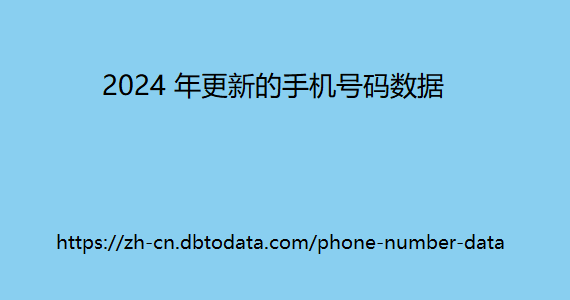 2024 年更新的手机号码数据

https://zh-cn.dbtodata.com/phone-number-data